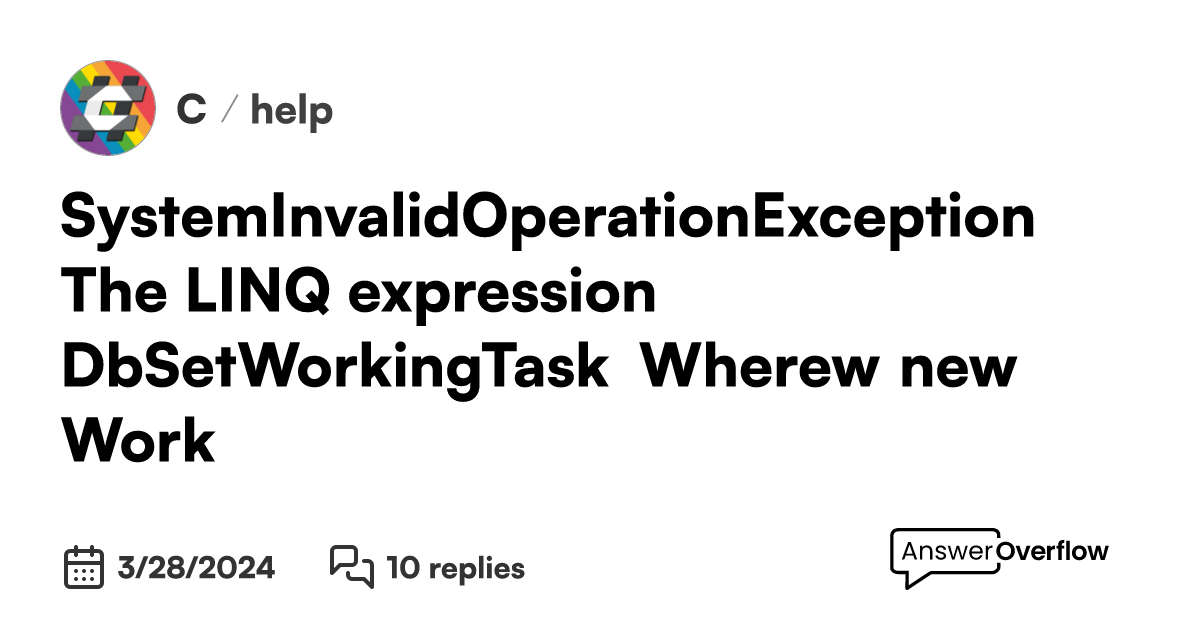 C / help

SystemInvalidOperationException The LINQ expression DbSetWorkingTask  Wherew new Work

3/28/2024

10 replies

AnswerOverflow